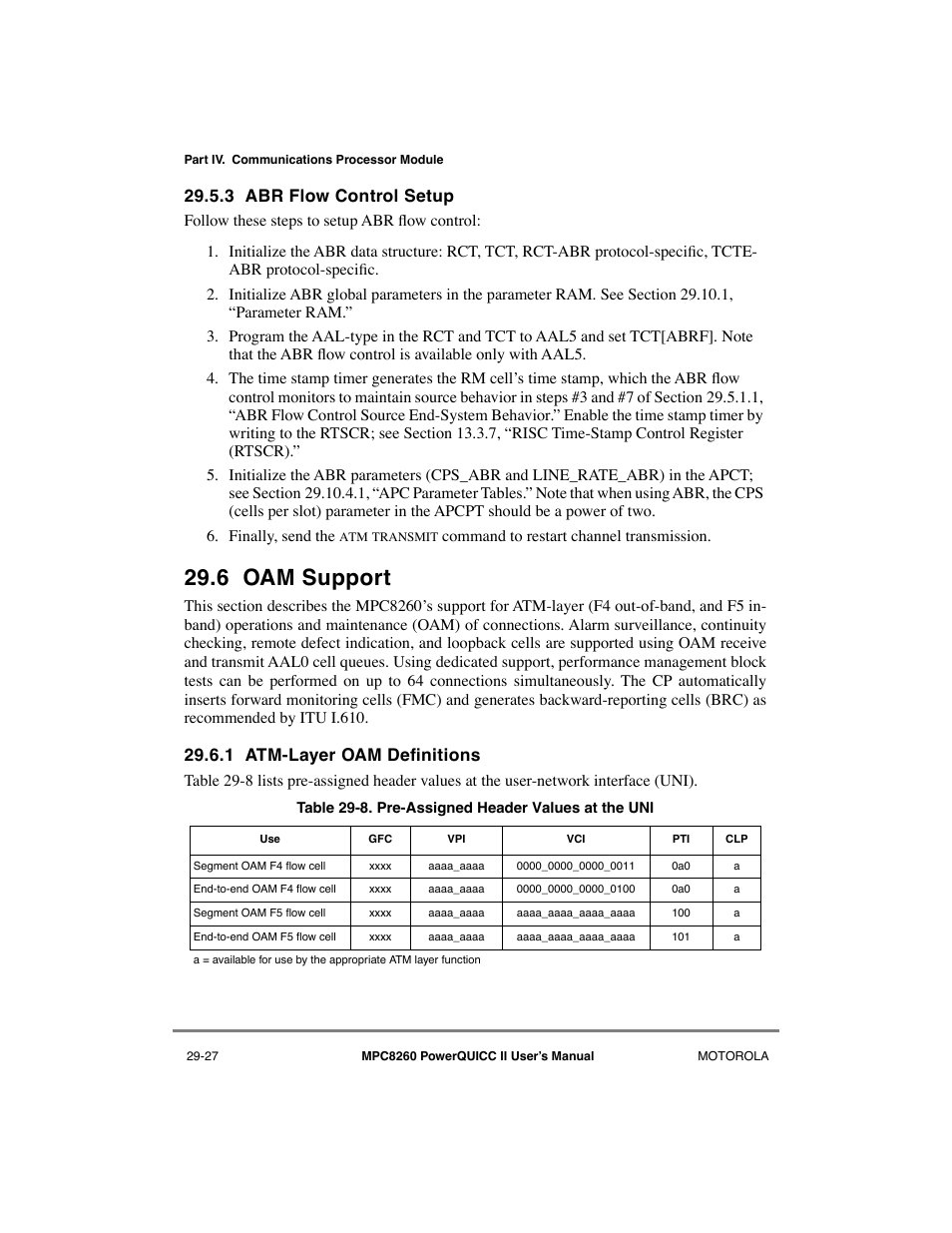 Part IV. Communications Processor Module

29.5.3 ABR Flow Control Setup

Follow these steps to setup ABR flow control:

1. Initialize the ABR data structure: RCT, TCT, RCT-ABR protocol-specific, TCTE-ABR protocol-specific.
2. Initialize ABR global parameters in the parameter RAM. See Section 29.10.1, “Parameter RAM.”
3. Program the AAL-type in the RCT and TCT to AAL5 and set TCT[ABRF]. Note that the ABR flow control is available only with AAL5.
4. The time stamp timer generates the RM cell’s time stamp, which the ABR flow control monitors to maintain source behavior in steps #3 and #7 of Section 29.5.1.1, “ABR Flow Control Source End-System Behavior.” Enable the time stamp timer by writing to the RTSCR; see Section 13.3.7, “RISC Time-Stamp Control Register (RTSCR).”
5. Initialize the ABR parameters (CPS_ABR and LINE_RATE_ABR) in the APCT; see Section 29.10.4.1, “APC Parameter Tables.” Note that when using ABR, the CPS (cells per slot) parameter in the APCPT should be a power of two.
6. Finally, send the ATM TRANSMIT command to restart channel transmission.

29.6 OAM Support

This section describes the MPC8260’s support for ATM-layer (F4 out-of-band, and F5 in-band) operations and maintenance (OAM) of connections. Alarm surveillance, continuity checking, remote defect indication, and loopback cells are supported using OAM receive and transmit AAL0 cell queues. Using dedicated support, performance management block tests can be performed on up to 64 connections simultaneously. The CP automatically inserts forward monitoring cells (FMC) and generates backward-reporting cells (BRC) as recommended by ITU I.610.

29.6.1 ATM-Layer OAM Definitions

Table 29-8 lists pre-assigned header values at the user-network interface (UNI).

Table 29-8. Pre-Assigned Header Values at the UNI

| Use | GFC | VPI | VCI | PTI | CLP |
|---|---|---|---|---|---|
| Segment OAM F4 flow cell | xxxx | aaaa_aaaa | 0000_0000_0000_0011 | 0a0 | a |
| End-to-end OAM F4 flow cell | xxxx | aaaa_aaaa | 0000_0000_0000_0100 | 0a0 | a |
| Segment OAM F5 flow cell | xxxx | aaaa_aaaa | aaaa_aaaa_aaaa_aaaa | 100 | a |
| End-to-end OAM F5 flow cell | xxxx | aaaa_aaaa | aaaa_aaaa_aaaa_aaaa | 101 | a |

a = available for use by the appropriate ATM layer function

29-27 MPC8260 PowerQUICC II User’s Manual MOTOROLA